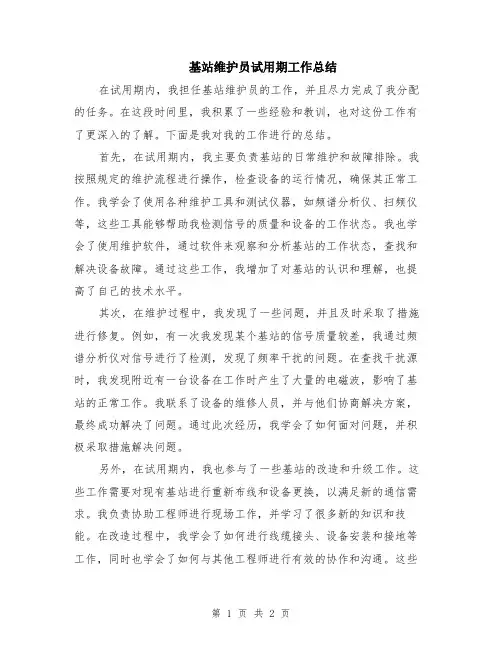 基站维护员试用期工作总结

在试用期内，我担任基站维护员的工作，并且尽力完成了我分配的任务。在这段时间里，我积累了一些经验和教训，也对这份工作有了更深入的了解。下面是我对我的工作进行的总结。

首先，在试用期内，我主要负责基站的日常维护和故障排除。我按照规定的维护流程进行操作，检查设备的运行情况，确保其正常工作。我学会了使用各种维护工具和测试仪器，如频谱分析仪、扫频仪等，这些工具能够帮助我检测信号的质量和设备的工作状态。我也学会了使用维护软件，通过软件来观察和分析基站的工作状态，查找和解决设备故障。通过这些工作，我增加了对基站的认识和理解，也提高了自己的技术水平。

其次，在维护过程中，我发现了一些问题，并且及时采取了措施进行修复。例如，有一次我发现某个基站的信号质量较差，我通过频谱分析仪对信号进行了检测，发现了频率干扰的问题。在查找干扰源时，我发现附近有一台设备在工作时产生了大量的电磁波，影响了基站的正常工作。我联系了设备的维修人员，并与他们协商解决方案，最终成功解决了问题。通过此次经历，我学会了如何面对问题，并积极采取措施解决问题。

另外，在试用期内，我也参与了一些基站的改造和升级工作。这些工作需要对现有基站进行重新布线和设备更换，以满足新的通信需求。我负责协助工程师进行现场工作，并学习了很多新的知识和技能。在改造过程中，我学会了如何进行线缆接头、设备安装和接地等工作，同时也学会了如何与其他工程师进行有效的协作和沟通。这些

第 1 页 共 2 页